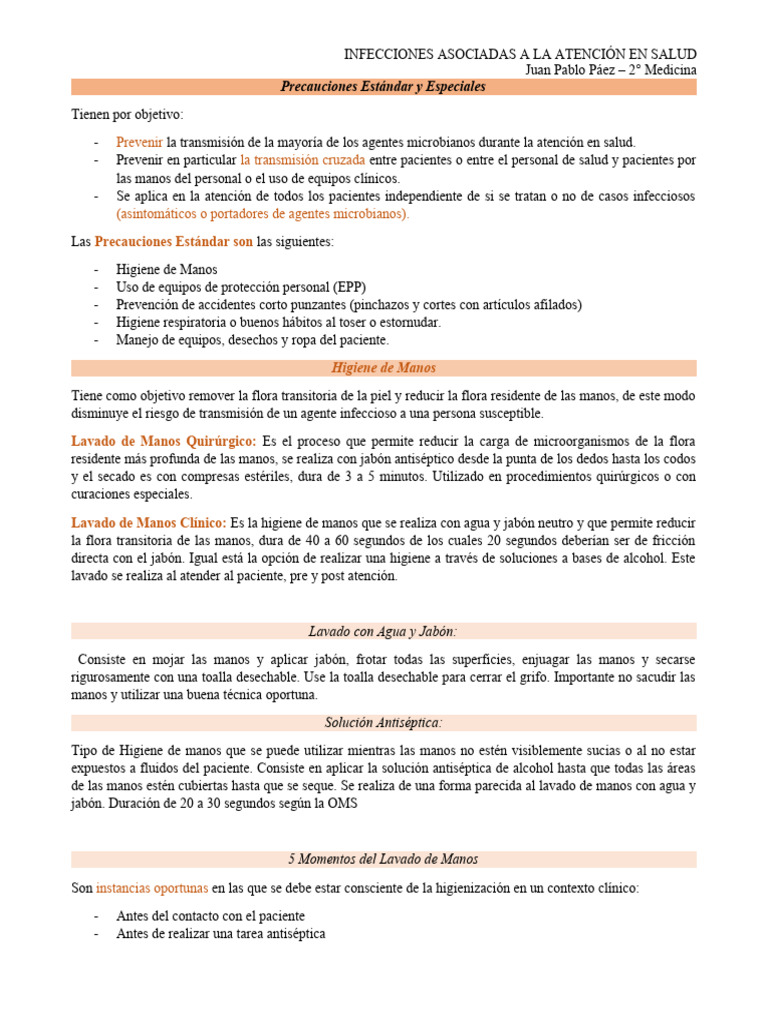 INFECCIONES ASOCIADAS A LA ATENCIÓN EN SALUD
Juan Pablo Páez – 2° Medicina

Precauciones Estándar y Especiales

Tienen por objetivo:

- Prevenir la transmisión de la mayoría de los agentes microbianos durante la atención en salud.
- Prevenir en particular la transmisión cruzada entre pacientes o entre el personal de salud y pacientes por las manos del personal o el uso de equipos clínicos.
- Se aplica en la atención de todos los pacientes independiente de si se tratan o no de casos infecciosos (asintomáticos o portadores de agentes microbianos).

Las Precauciones Estándar son las siguientes:

- Higiene de Manos
- Uso de equipos de protección personal (EPP)
- Prevención de accidentes corto punzantes (pinchazos y cortes con artículos afilados)
- Higiene respiratoria o buenos hábitos al toser o estornudar.
- Manejo de equipos, desechos y ropa del paciente.

Higiene de Manos

Tiene como objetivo remover la flora transitoria de la piel y reducir la flora residente de las manos, de este modo disminuye el riesgo de transmisión de un agente infeccioso a una persona susceptible.

Lavado de Manos Quirúrgico: Es el proceso que permite reducir la carga de microorganismos de la flora residente más profunda de las manos, se realiza con jabón antiséptico desde la punta de los dedos hasta los codos y el secado es con compresas estériles, dura de 3 a 5 minutos. Utilizado en procedimientos quirúrgicos o con curaciones especiales.

Lavado de Manos Clínico: Es la higiene de manos que se realiza con agua y jabón neutro y que permite reducir la flora transitoria de las manos, dura de 40 a 60 segundos de los cuales 20 segundos deberían ser de fricción directa con el jabón. Igual está la opción de realizar una higiene a través de soluciones a bases de alcohol. Este lavado se realiza al atender al paciente, pre y post atención.

Lavado con Agua y Jabón:

Consiste en mojar las manos y aplicar jabón, frotar todas las superficies, enjuagar las manos y secarse rigurosamente con una toalla desechable. Use la toalla desechable para cerrar el grifo. Importante no sacudir las manos y utilizar una buena técnica oportuna.

Solución Antiséptica:

Tipo de Higiene de manos que se puede utilizar mientras las manos no estén visiblemente sucias o al no estar expuestos a fluidos del paciente. Consiste en aplicar la solución antiséptica de alcohol hasta que todas las áreas de las manos estén cubiertas hasta que se seque. Se realiza de una forma parecida al lavado de manos con agua y jabón. Duración de 20 a 30 segundos según la OMS

5 Momentos del Lavado de Manos

Son instancias oportunas en las que se debe estar consciente de la higienización en un contexto clínico:

- Antes del contacto con el paciente
- Antes de realizar una tarea antiséptica